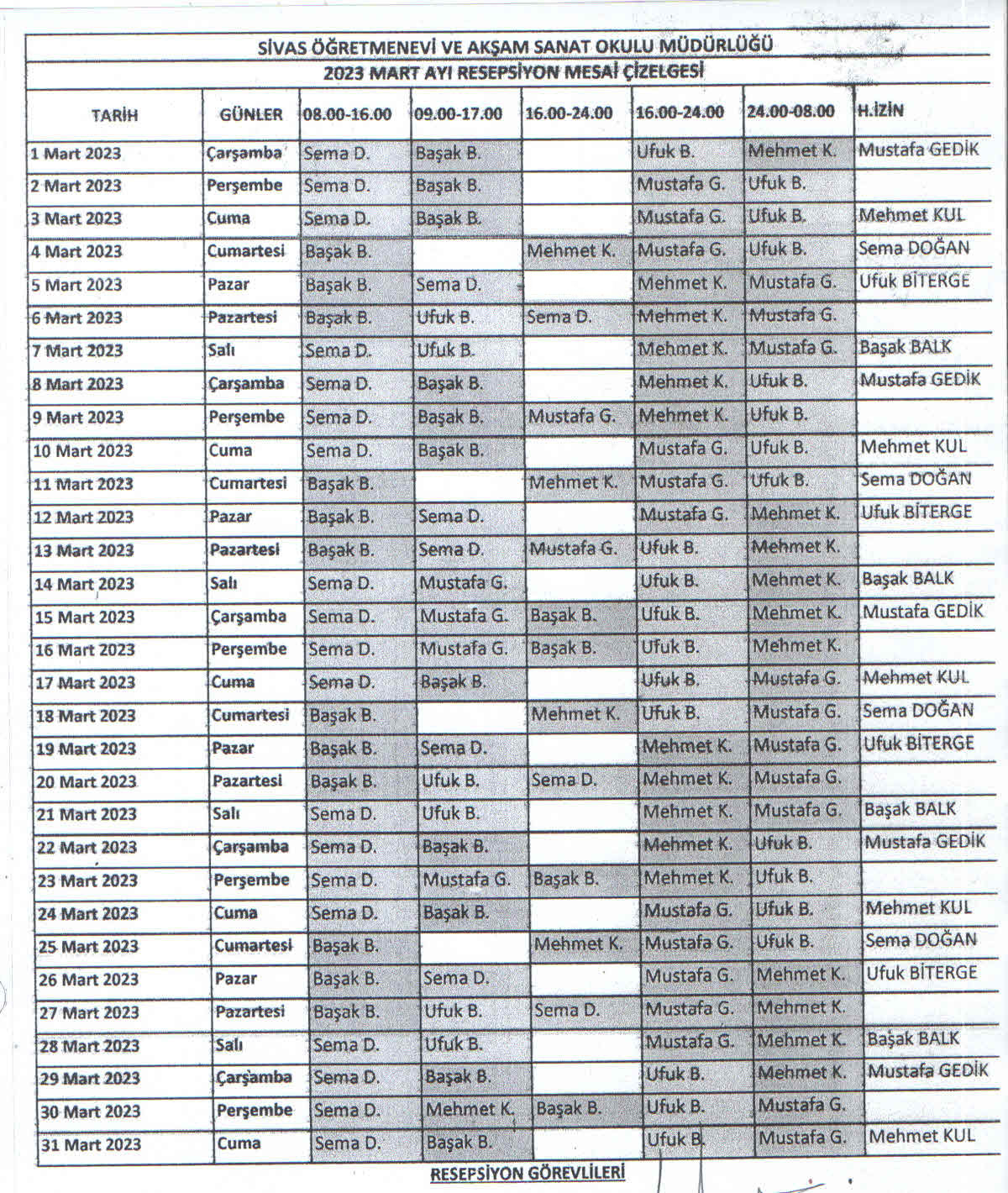 SİVAS ÖĞRETMENEVİ VE AKŞAM SANAT OKULU MÜDÜRLÜĞÜ
2023 MART AYI RESEPSİYON MESAİ ÇİZELGESİ

| TARİH | GÜNLER | 08.00-16.00 | 09.00-17.00 | 16.00-24.00 | 16.00-24.00 | 24.00-08.00 | H.İZİN |
|---|---|---|---|---|---|---|---|
| 1 Mart 2023 | Çarşamba | Sema D. | Başak B. | | Ufuk B. | Mehmet K. | Mustafa GEDİK |
| 2 Mart 2023 | Perşembe | Sema D. | Başak B. | | Mustafa G. | Ufuk B. | |
| 3 Mart 2023 | Cuma | Sema D. | Başak B. | | Mustafa G. | Ufuk B. | Mehmet KUL |
| 4 Mart 2023 | Cumartesi | Başak B. | | Mehmet K. | Mustafa G. | Ufuk B. | Sema DOĞAN |
| 5 Mart 2023 | Pazar | Başak B. | Sema D. | | Mehmet K. | Mustafa G. | Ufuk BİTERGE |
| 6 Mart 2023 | Pazartesi | Başak B. | Ufuk B. | Sema D. | Mehmet K. | Mustafa G. | |
| 7 Mart 2023 | Salı | Sema D. | Ufuk B. | | Mehmet K. | Mustafa G. | Başak BALK |
| 8 Mart 2023 | Çarşamba | Sema D. | Başak B. | | Mehmet K. | Ufuk B. | Mustafa GEDİK |
| 9 Mart 2023 | Perşembe | Sema D. | Başak B. | Mustafa G. | Mehmet K. | Ufuk B. | |
| 10 Mart 2023 | Cuma | Sema D. | Başak B. | | Mustafa G. | Ufuk B. | Mehmet KUL |
| 11 Mart 2023 | Cumartesi | Başak B. | | Mehmet K. | Mustafa G. | Ufuk B. | Sema DOĞAN |
| 12 Mart 2023 | Pazar | Başak B. | Sema D. | | Mustafa G. | Mehmet K. | Ufuk BİTERGE |
| 13 Mart 2023 | Pazartesi | Başak B. | Sema D. | Mustafa G. | Ufuk B. | Mehmet K. | |
| 14 Mart 2023 | Salı | Sema D. | Mustafa G. | | Ufuk B. | Mehmet K. | Başak BALK |
| 15 Mart 2023 | Çarşamba | Sema D. | Mustafa G. | Başak B. | Ufuk B. | Mehmet K. | Mustafa GEDİK |
| 16 Mart 2023 | Perşembe | Sema D. | Mustafa G. | Başak B. | Ufuk B. | Mehmet K. | |
| 17 Mart 2023 | Cuma | Sema D. | Başak B. | | Ufuk B. | Mustafa G. | Mehmet KUL |
| 18 Mart 2023 | Cumartesi | Başak B. | | Mehmet K. | Ufuk B. | Mustafa G. | Sema DOĞAN |
| 19 Mart 2023 | Pazar | Başak B. | Sema D. | | Mehmet K. | Mustafa G. | Ufuk BİTERGE |
| 20 Mart 2023 | Pazartesi | Başak B. | Ufuk B. | Sema D. | Mehmet K. | Mustafa G. | |
| 21 Mart 2023 | Salı | Sema D. | Ufuk B. | | Mehmet K. | Mustafa G. | Başak BALK |
| 22 Mart 2023 | Çarşamba | Sema D. | Başak B. | | Mehmet K. | Ufuk B. | Mustafa GEDİK |
| 23 Mart 2023 | Perşembe | Sema D. | Mustafa G. | Başak B. | Mehmet K. | Ufuk B. | |
| 24 Mart 2023 | Cuma | Sema D. | Başak B. | | Mustafa G. | Ufuk B. | Mehmet KUL |
| 25 Mart 2023 | Cumartesi | Başak B. | | Mehmet K. | Mustafa G. | Ufuk B. | Sema DOĞAN |
| 26 Mart 2023 | Pazar | Başak B. | Sema D. | | Mustafa G. | Mehmet K. | Ufuk BİTERGE |
| 27 Mart 2023 | Pazartesi | Başak B. | Ufuk B. | Sema D. | Mustafa G. | Mehmet K. | |
| 28 Mart 2023 | Salı | Sema D. | Ufuk B. | | Mustafa G. | Mehmet K. | Başak BALK |
| 29 Mart 2023 | Çarşamba | Sema D. | Başak B. | | Ufuk B. | Mehmet K. | Mustafa GEDİK |
| 30 Mart 2023 | Perşembe | Sema D. | Mehmet K. | Başak B. | Ufuk B. | Mustafa G. | |
| 31 Mart 2023 | Cuma | Sema D. | Başak B. | | Ufuk B. | Mustafa G. | Mehmet KUL |

RESEPSİYON GÖREVLİLERİ